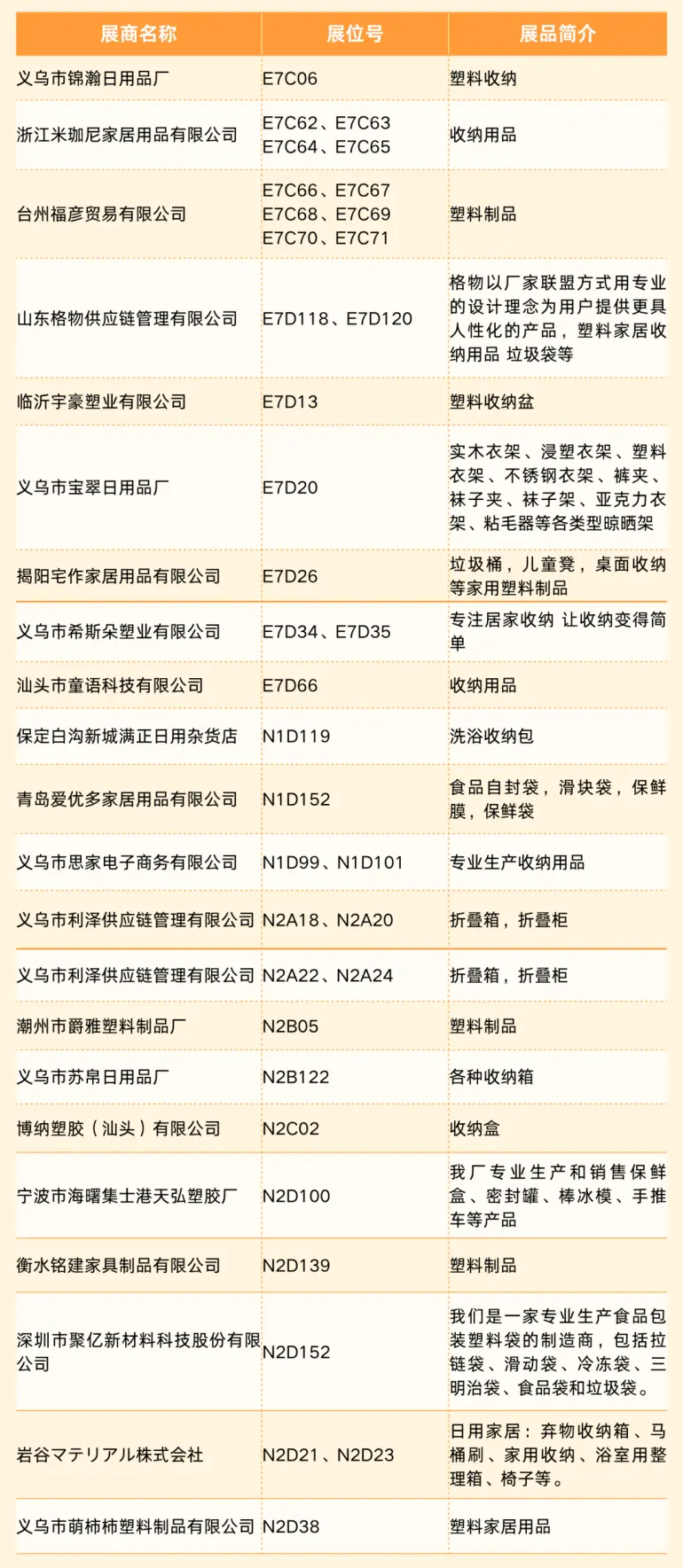 | 展商名称 | 展位号 | 展品简介 |
|---|---|---|
| 义乌市锦瀚日用品厂 | E7C06 | 塑料收纳 |
| 浙江米珈尼家居用品有限公司 | E7C62、E7C63 E7C64、E7C65 | 收纳用品 |
| 台州福彦贸易有限公司 | E7C66、E7C67 E7C68、E7C69 E7C70、E7C71 | 塑料制品 |
| 山东格物供应链管理有限公司 | E7D118、E7D120 | 格物以厂家联盟方式用专业的设计理念为用户提供更具人性化的产品，塑料家居收纳用品 垃圾袋等 |
| 临沂宇豪塑业有限公司 | E7D13 | 塑料收纳盆 |
| 义乌市宝翠日用品厂 | E7D20 | 实木衣架、浸塑衣架、塑料衣架、不锈钢衣架、裤夹、袜子夹、袜子架、亚克力衣架、粘毛器等各类型晾晒架 |
| 揭阳宅作家居用品有限公司 | E7D26 | 垃圾桶，儿童凳，桌面收纳等家用塑料制品 |
| 义乌市希斯朵塑业有限公司 | E7D34、E7D35 | 专注居家收纳 让收纳变得简单 |
| 汕头市童语科技有限公司 | E7D66 | 收纳用品 |
| 保定白沟新城满正日用杂货店 | N1D119 | 洗浴收纳包 |
| 青岛爱优多家居用品有限公司 | N1D152 | 食品自封袋，滑块袋，保鲜膜，保鲜袋 |
| 义乌市思家电子商务有限公司 | N1D99、N1D101 | 专业生产收纳用品 |
| 义乌市利泽供应链管理有限公司 | N2A18、N2A20 | 折叠箱，折叠柜 |
| 义乌市利泽供应链管理有限公司 | N2A22、N2A24 | 折叠箱，折叠柜 |
| 潮州市爵雅塑料制品厂 | N2B05 | 塑料制品 |
| 义乌市苏帛日用品厂 | N2B122 | 各种收纳箱 |
| 博纳塑胶（汕头）有限公司 | N2C02 | 收纳盒 |
| 宁波市海曙集士港天弘塑胶厂 | N2D100 | 我厂专业生产和销售保鲜盒、密封罐、棒冰模、手推车等产品 |
| 衡水铭建家具制品有限公司 | N2D139 | 塑料制品 |
| 深圳市聚亿新材料科技股份有限公司 | N2D152 | 我们是一家专业生产食品包装塑料袋的制造商，包括拉链袋、滑动袋、冷冻袋、三明治袋、食品袋和垃圾袋。 |
| 岩谷マテリアル株式会社 | N2D21、N2D23 | 日用家居：弃物收纳箱、马桶刷、家用收纳、浴室用整理箱、椅子等。 |
| 义乌市萌柿柿塑料制品有限公司 | N2D38 | 塑料家居用品 |